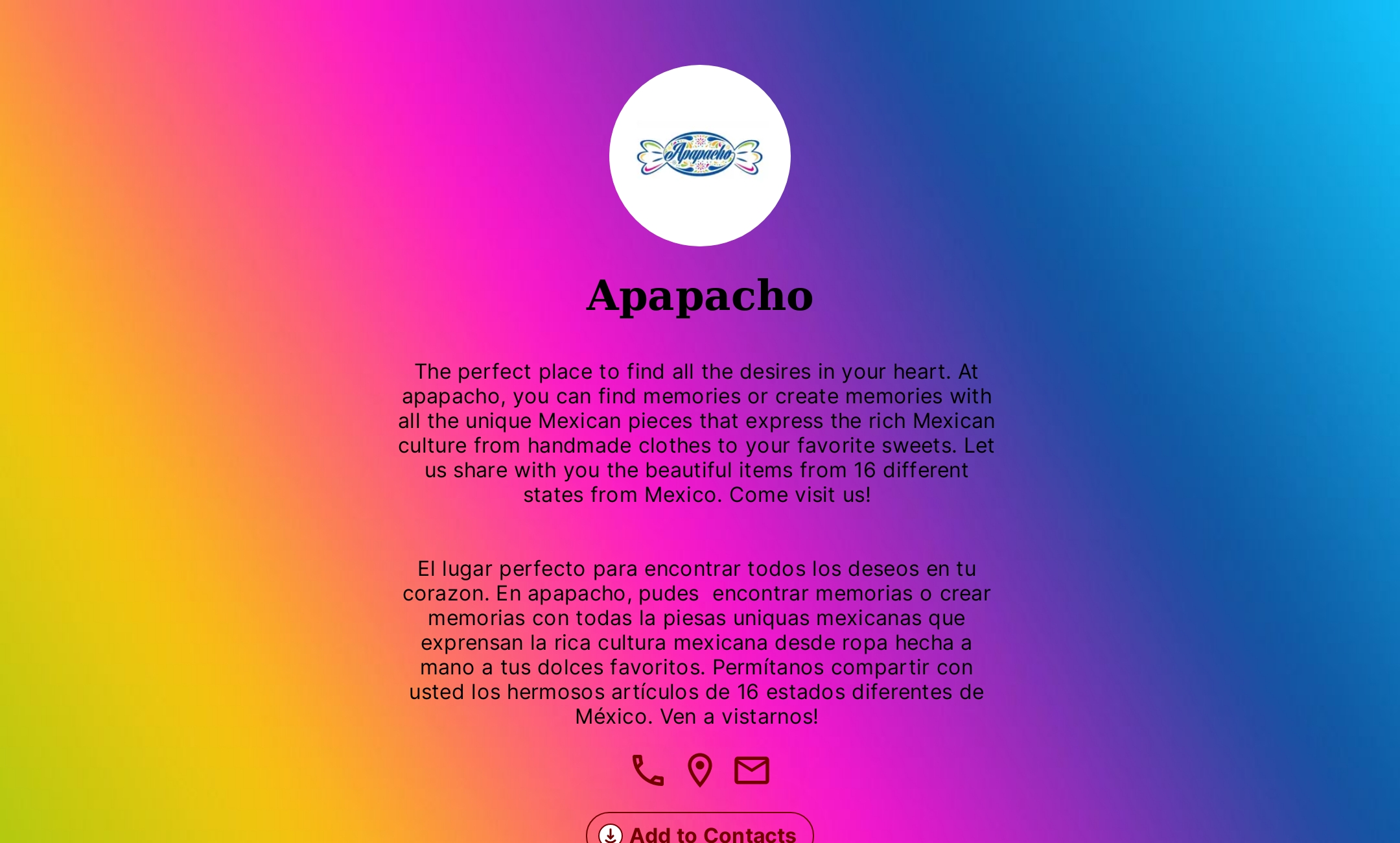 Apapacho

Apapacho

The perfect place to find all the desires in your heart. At apapacho, you can find memories or create memories with all the unique Mexican pieces that express the rich Mexican culture from handmade clothes to your favorite sweets. Let us share with you the beautiful items from 16 different states from Mexico. Come visit us!

El lugar perfecto para encontrar todos los deseos en tu corazon. En apapacho, pudes  encontrar memorias o crear memorias con todas la piesas uniquas mexicanas que exprensan la rica cultura mexicana desde ropa hecha a mano a tus dolces favoritos. Permítanos compartir con usted los hermosos artículos de 16 estados diferentes de México. Ven a vistarnos!

Add to Contacts